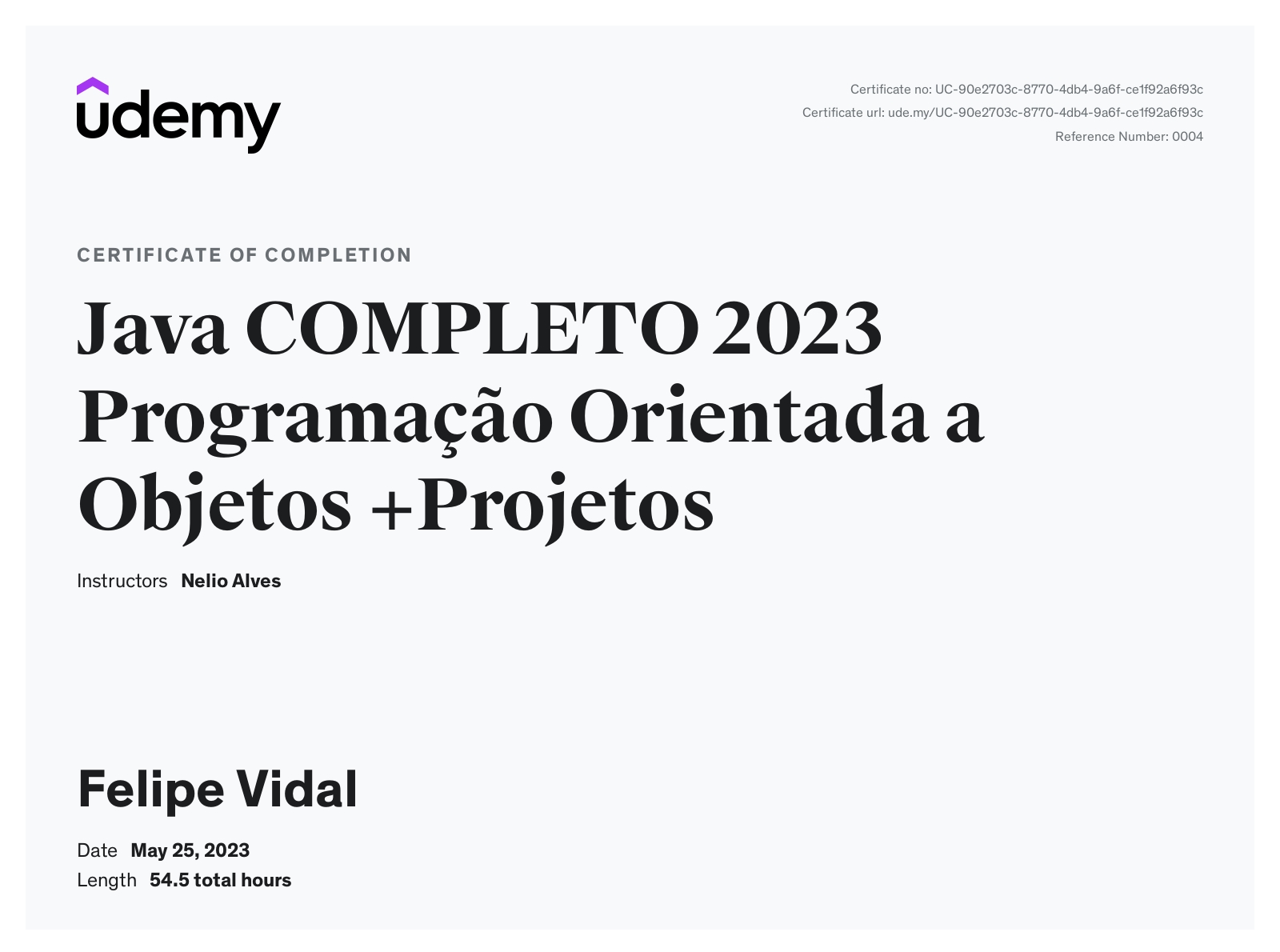 udemy

Certificate no: UC-90e2703c-8770-4db4-9a6f-ce1f92a6f93c
Certificate url: ude.my/UC-90e2703c-8770-4db4-9a6f-ce1f92a6f93c
Reference Number: 0004

CERTIFICATE OF COMPLETION

Java COMPLETO 2023 Programação Orientada a Objetos +Projetos

Instructors Nelio Alves

Felipe Vidal

Date May 25, 2023
Length 54.5 total hours